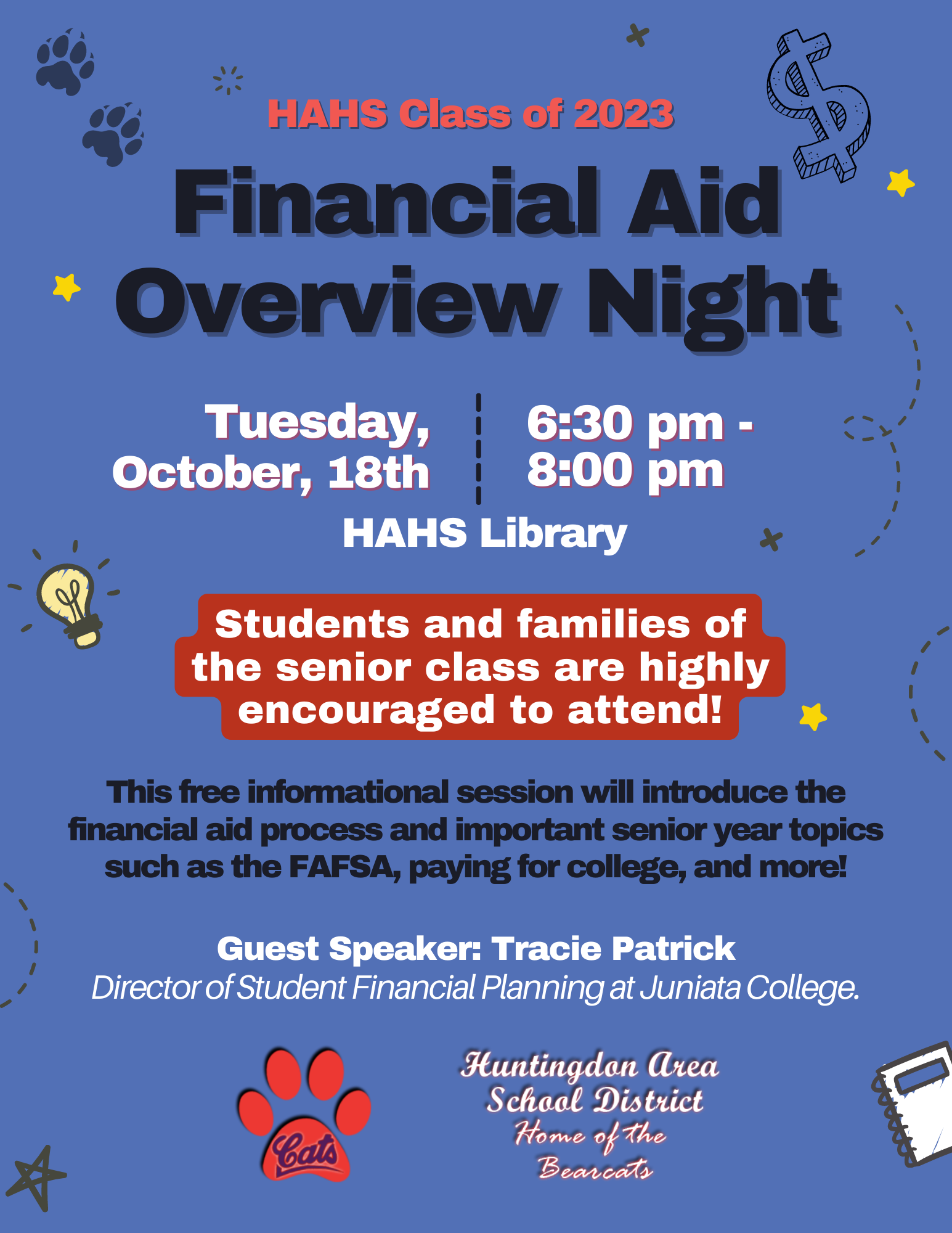 HAHS Class of 2023

Financial Aid Overview Night

Tuesday, October, 18th

6:30 pm - 8:00 pm

HAHS Library

Students and families of the senior class are highly encouraged to attend!

This free informational session will introduce the financial aid process and important senior year topics such as the FAFSA, paying for college, and more!

Guest Speaker: Tracie Patrick
Director of Student Financial Planning at Juniata College.

Cats

Huntingdon Area School District
Home of the Bearcats